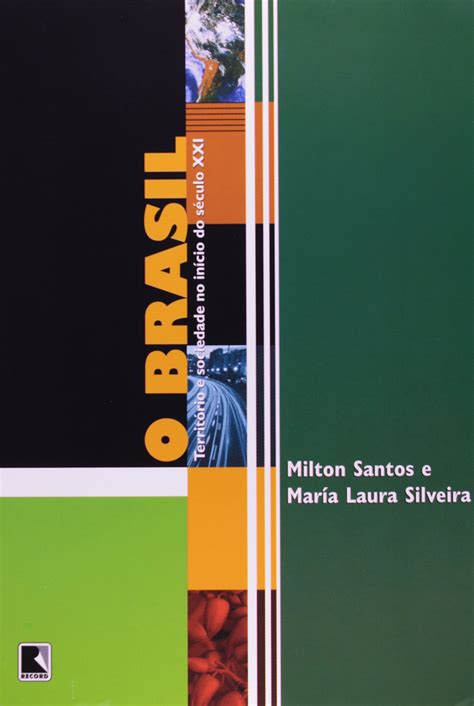 O BRASIL
Território e sociedade no início do século XXI

Milton Santos e
María Laura Silveira

RECORD